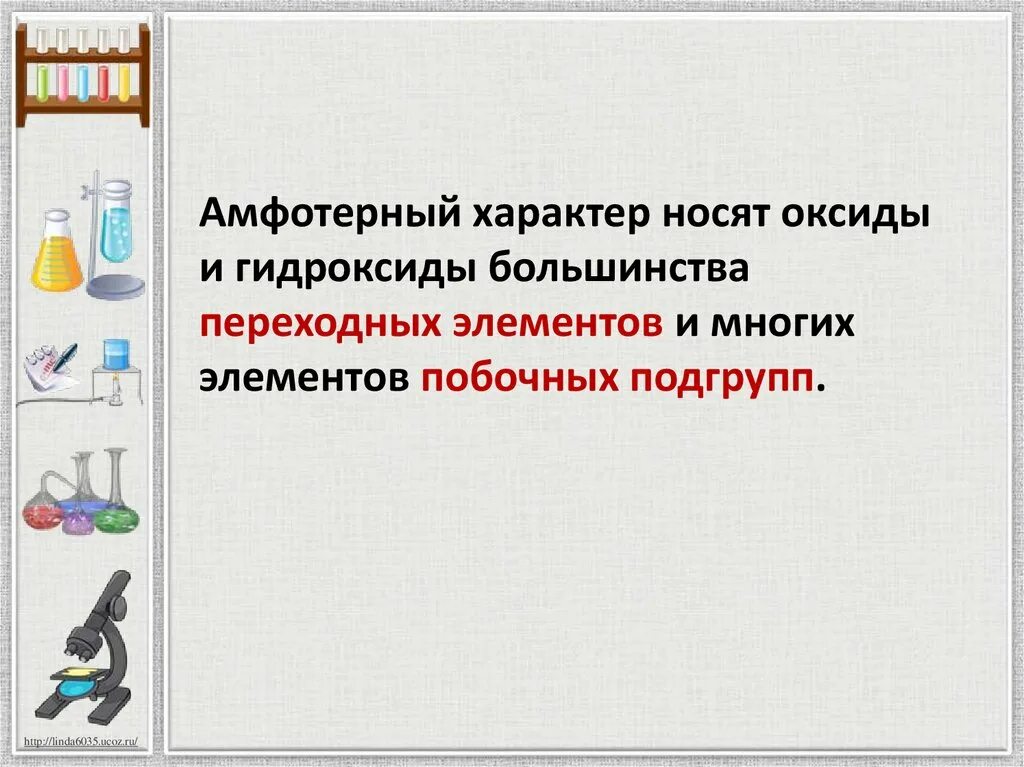 Амфотерный характер носят оксиды и гидроксиды большинства переходных элементов и многих элементов побочных подгрупп.

http://linda6035.ucoz.ru/